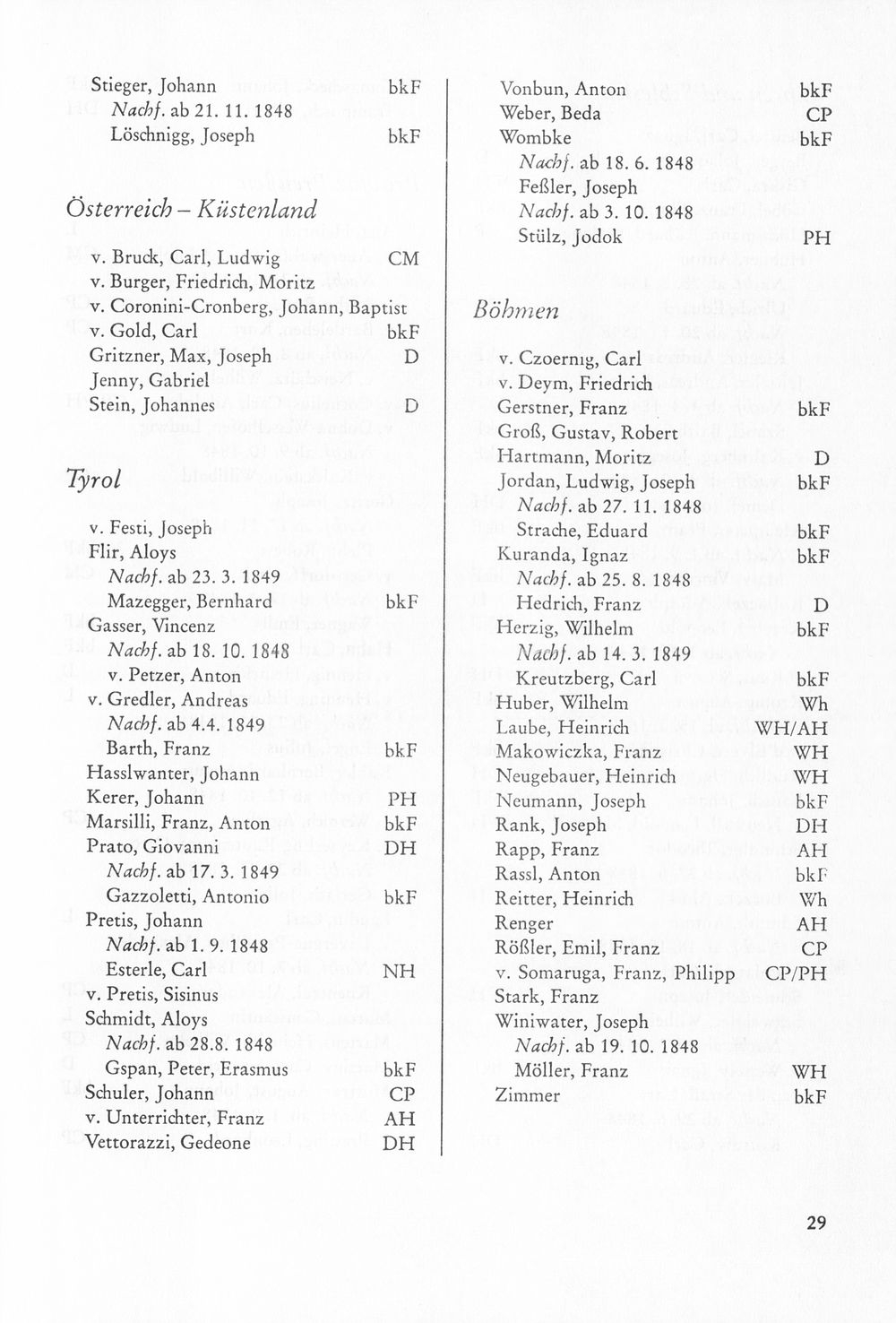 Stieger, Johann bkF
Nachf. ab 21. 11. 1848
Löschnigg, Joseph bkF

Österreich – Küstenland

v. Bruck, Carl, Ludwig CM
v. Burger, Friedrich, Moritz
v. Coronini-Cronberg, Johann, Baptist
v. Gold, Carl bkF
Gritzner, Max, Joseph D
Jenny, Gabriel
Stein, Johannes D

Tyrol

v. Festi, Joseph
Flir, Aloys
Nachf. ab 23. 3. 1849
Mazegger, Bernhard bkF
Gasser, Vincenz
Nachf. ab 18. 10. 1848
v. Petzer, Anton
v. Gredler, Andreas
Nachf. ab 4.4. 1849
Barth, Franz bkF
Hasslwanter, Johann
Kerer, Johann PH
Marsilli, Franz, Anton bkF
Prato, Giovanni DH
Nachf. ab 17. 3. 1849
Gazzoletti, Antonio bkF
Pretis, Johann
Nachf. ab 1. 9. 1848
Esterle, Carl NH
v. Pretis, Sisinus
Schmidt, Aloys
Nachf. ab 28.8. 1848
Gspan, Peter, Erasmus bkF
Schuler, Johann CP
v. Unterrichter, Franz AH
Vettorazzi, Gedeone DH

Vonbun, Anton bkF
Weber, Beda CP
Wombke bkF
Nachf. ab 18. 6. 1848
Feßler, Joseph
Nachf. ab 3. 10. 1848
Stülz, Jodok PH

Böhmen

v. Czoernig, Carl
v. Deym, Friedrich
Gerstner, Franz bkF
Groß, Gustav, Robert
Hartmann, Moritz D
Jordan, Ludwig, Joseph bkF
Nachf. ab 27. 11. 1848
Strache, Eduard bkF
Kuranda, Ignaz bkF
Nachf. ab 25. 8. 1848
Hedrich, Franz D
Herzig, Wilhelm bkF
Nachf. ab 14. 3. 1849
Kreutzberg, Carl bkF
Huber, Wilhelm Wh
Laube, Heinrich WH/AH
Makowiczka, Franz WH
Neugebauer, Heinrich WH
Neumann, Joseph bkF
Rank, Joseph DH
Rapp, Franz AH
Rassl, Anton bkF
Reitter, Heinrich Wh
Renger AH
Rößler, Emil, Franz CP
v. Somaruga, Franz, Philipp CP/PH
Stark, Franz
Winiwater, Joseph
Nachf. ab 19. 10. 1848
Möller, Franz WH
Zimmer bkF

29